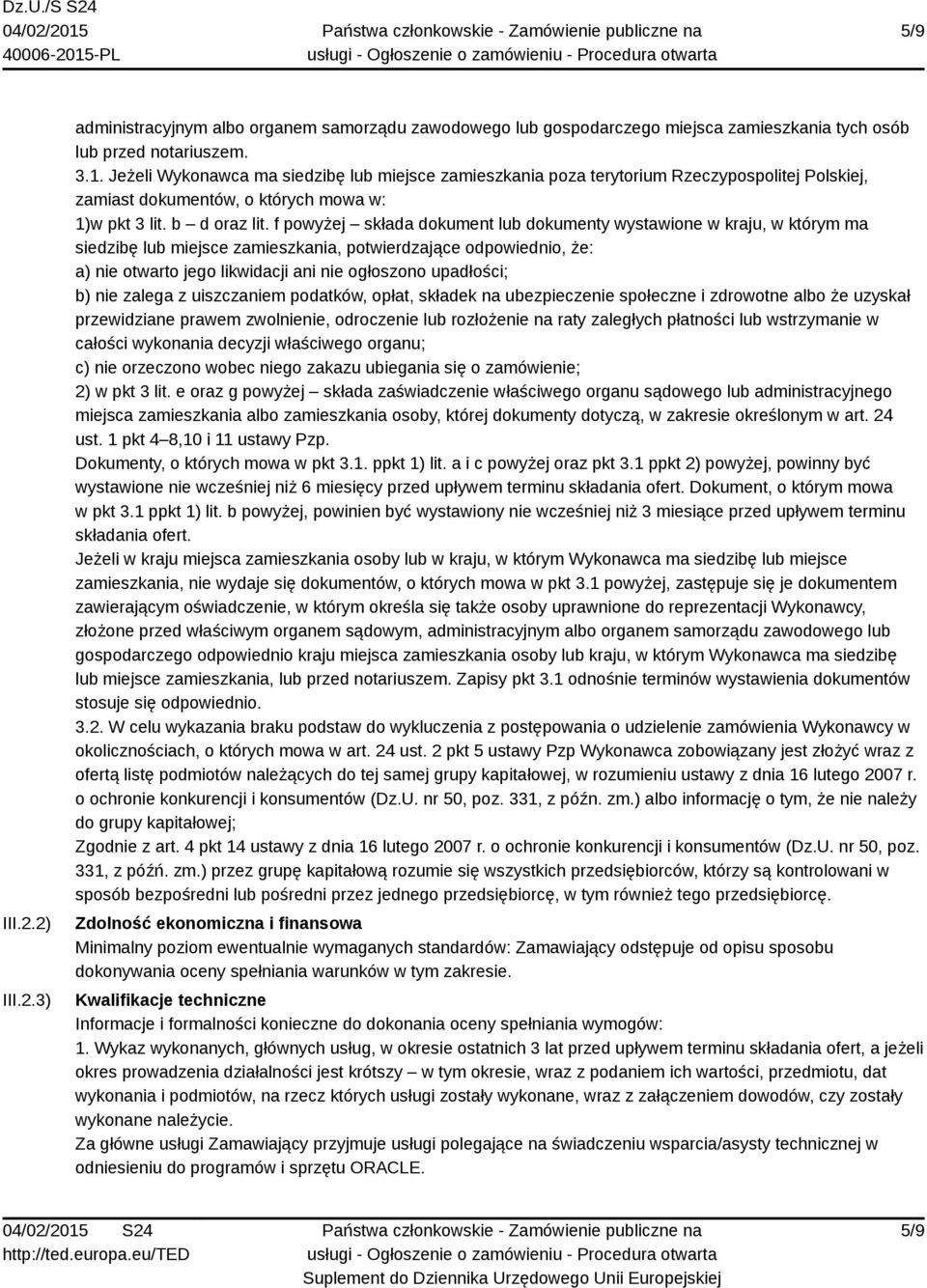 Dz.U./S S24
04/02/2015
40006-2015-PL

Państwa członkowskie - Zamówienie publiczne na usługi - Ogłoszenie o zamówieniu - Procedura otwarta

5/9

administracyjnym albo organem samorządu zawodowego lub gospodarczego miejsca zamieszkania tych osób lub przed notariuszem.
3.1. Jeżeli Wykonawca ma siedzibę lub miejsce zamieszkania poza terytorium Rzeczypospolitej Polskiej, zamiast dokumentów, o których mowa w:
1)w pkt 3 lit. b – d oraz lit. f powyżej – składa dokument lub dokumenty wystawione w kraju, w którym ma siedzibę lub miejsce zamieszkania, potwierdzające odpowiednio, że:
a) nie otwarto jego likwidacji ani nie ogłoszono upadłości;
b) nie zalega z uiszczaniem podatków, opłat, składek na ubezpieczenie społeczne i zdrowotne albo że uzyskał przewidziane prawem zwolnienie, odroczenie lub rozłożenie na raty zaległych płatności lub wstrzymanie w całości wykonania decyzji właściwego organu;
c) nie orzeczono wobec niego zakazu ubiegania się o zamówienie;
2) w pkt 3 lit. e oraz g powyżej – składa zaświadczenie właściwego organu sądowego lub administracyjnego miejsca zamieszkania albo zamieszkania osoby, której dokumenty dotyczą, w zakresie określonym w art. 24 ust. 1 pkt 4–8,10 i 11 ustawy Pzp.
Dokumenty, o których mowa w pkt 3.1. ppkt 1) lit. a i c powyżej oraz pkt 3.1 ppkt 2) powyżej, powinny być wystawione nie wcześniej niż 6 miesięcy przed upływem terminu składania ofert. Dokument, o którym mowa w pkt 3.1 ppkt 1) lit. b powyżej, powinien być wystawiony nie wcześniej niż 3 miesiące przed upływem terminu składania ofert.
Jeżeli w kraju miejsca zamieszkania osoby lub w kraju, w którym Wykonawca ma siedzibę lub miejsce zamieszkania, nie wydaje się dokumentów, o których mowa w pkt 3.1 powyżej, zastępuje się je dokumentem zawierającym oświadczenie, w którym określa się także osoby uprawnione do reprezentacji Wykonawcy, złożone przed właściwym organem sądowym, administracyjnym albo organem samorządu zawodowego lub gospodarczego odpowiednio kraju miejsca zamieszkania osoby lub kraju, w którym Wykonawca ma siedzibę lub miejsce zamieszkania, lub przed notariuszem. Zapisy pkt 3.1 odnośnie terminów wystawienia dokumentów stosuje się odpowiednio.
3.2. W celu wykazania braku podstaw do wykluczenia z postępowania o udzielenie zamówienia Wykonawcy w okolicznościach, o których mowa w art. 24 ust. 2 pkt 5 ustawy Pzp Wykonawca zobowiązany jest złożyć wraz z ofertą listę podmiotów należących do tej samej grupy kapitałowej, w rozumieniu ustawy z dnia 16 lutego 2007 r. o ochronie konkurencji i konsumentów (Dz.U. nr 50, poz. 331, z późn. zm.) albo informację o tym, że nie należy do grupy kapitałowej;
Zgodnie z art. 4 pkt 14 ustawy z dnia 16 lutego 2007 r. o ochronie konkurencji i konsumentów (Dz.U. nr 50, poz. 331, z późń. zm.) przez grupę kapitałową rozumie się wszystkich przedsiębiorców, którzy są kontrolowani w sposób bezpośredni lub pośredni przez jednego przedsiębiorcę, w tym również tego przedsiębiorcę.

III.2.2) Zdolność ekonomiczna i finansowa
Minimalny poziom ewentualnie wymaganych standardów: Zamawiający odstępuje od opisu sposobu dokonywania oceny spełniania warunków w tym zakresie.

III.2.3) Kwalifikacje techniczne
Informacje i formalności konieczne do dokonania oceny spełniania wymogów:
1. Wykaz wykonanych, głównych usług, w okresie ostatnich 3 lat przed upływem terminu składania ofert, a jeżeli okres prowadzenia działalności jest krótszy – w tym okresie, wraz z podaniem ich wartości, przedmiotu, dat wykonania i podmiotów, na rzecz których usługi zostały wykonane, wraz z załączeniem dowodów, czy zostały wykonane należycie.
Za główne usługi Zamawiający przyjmuje usługi polegające na świadczeniu wsparcia/asysty technicznej w odniesieniu do programów i sprzętu ORACLE.

04/02/2015 S24
http://ted.europa.eu/TED

Państwa członkowskie - Zamówienie publiczne na usługi - Ogłoszenie o zamówieniu - Procedura otwarta
Suplement do Dziennika Urzędowego Unii Europejskiej

5/9